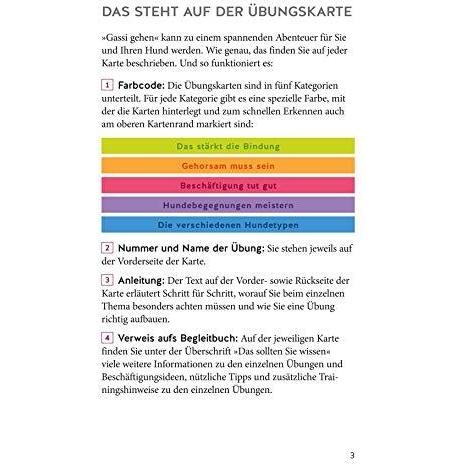 DAS STEHT AUF DER ÜBUNGSKARTE

»Gassi gehen« kann zu einem spannenden Abenteuer für Sie und Ihren Hund werden. Wie genau, das finden Sie auf jeder Karte beschrieben. Und so funktioniert es:

1 Farbcode: Die Übungskarten sind in fünf Kategorien unterteilt. Für jede Kategorie gibt es eine spezielle Farbe, mit der die Karten hinterlegt und zum schnellen Erkennen auch am oberen Kartenrand markiert sind:

Das stärkt die Bindung

Gehorsam muss sein

Beschäftigung tut gut

Hundebegegnungen meistern

Die verschiedenen Hundetypen

2 Nummer und Name der Übung: Sie stehen jeweils auf der Vorderseite der Karte.

3 Anleitung: Der Text auf der Vorder- sowie Rückseite der Karte erläutert Schritt für Schritt, worauf Sie beim einzelnen Thema besonders achten müssen und wie Sie eine Übung richtig aufbauen.

4 Verweis aufs Begleitbuch: Auf der jeweiligen Karte finden Sie unter der Überschrift »Das sollten Sie wissen« viele weitere Informationen zu den einzelnen Übungen und Beschäftigungsideen, nützliche Tipps und zusätzliche Trainingshinweise zu den einzelnen Übungen.

3